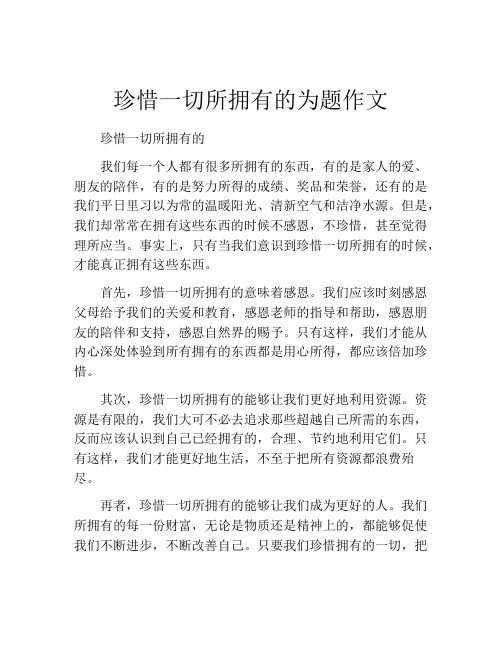 珍惜一切所拥有的为题作文

珍惜一切所拥有的

我们每一个人都有很多所拥有的东西，有的是家人的爱、朋友的陪伴，有的是努力所得的成绩、奖品和荣誉，还有的是我们平日里习以为常的温暖阳光、清新空气和洁净水源。但是，我们却常常在拥有这些东西的时候不感恩，不珍惜，甚至觉得理所应当。事实上，只有当我们意识到珍惜一切所拥有的时候，才能真正拥有这些东西。

首先，珍惜一切所拥有的意味着感恩。我们应该时刻感恩父母给予我们的关爱和教育，感恩老师的指导和帮助，感恩朋友的陪伴和支持，感恩自然界的赐予。只有这样，我们才能从内心深处体验到所有拥有的东西都是用心所得，都应该倍加珍惜。

其次，珍惜一切所拥有的能够让我们更好地利用资源。资源是有限的，我们大可不必去追求那些超越自己所需的东西，反而应该认识到自己已经拥有的，合理、节约地利用它们。只有这样，我们才能更好地生活，不至于把所有资源都浪费殆尽。

再者，珍惜一切所拥有的能够让我们成为更好的人。我们所拥有的每一份财富，无论是物质还是精神上的，都能够促使我们不断进步，不断改善自己。只要我们珍惜拥有的一切，把